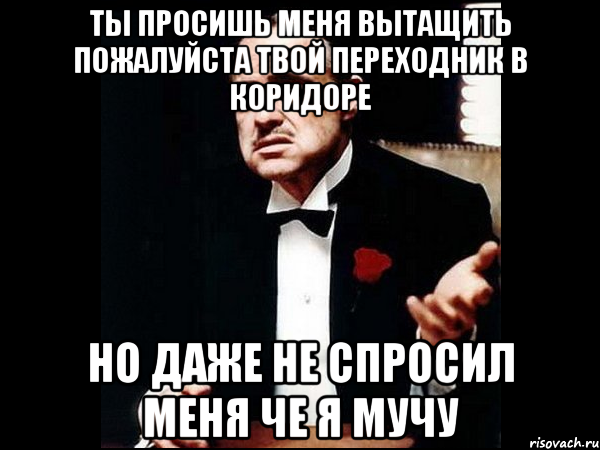 ТЫ ПРОСИШЬ МЕНЯ ВЫТАЩИТЬ ПОЖАЛУЙСТА ТВОЙ ПЕРЕХОДНИК В КОРИДОРЕ

НО ДАЖЕ НЕ СПРОСИЛ МЕНЯ ЧЕ Я МУЧУ

risovach.ru